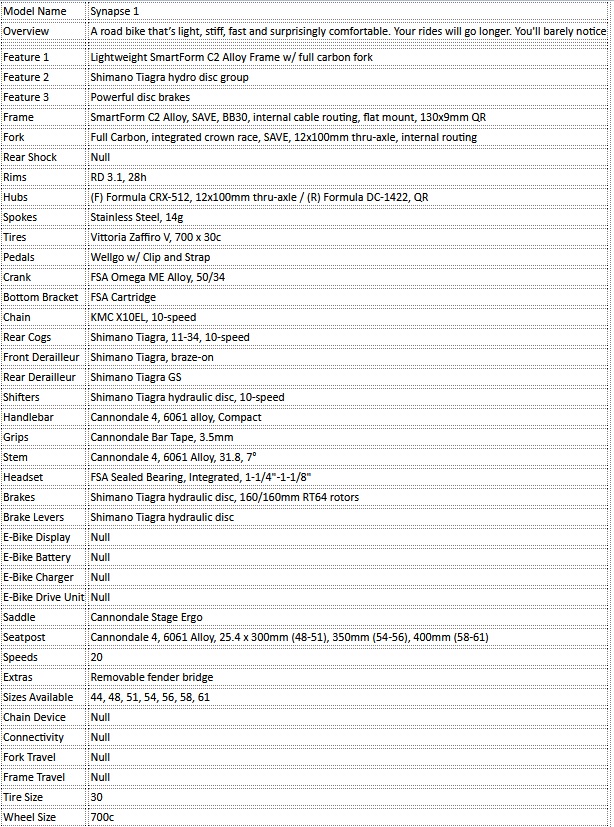 | Model Name | Synapse 1 |
|---|---|
| Overview | A road bike that's light, stiff, fast and surprisingly comfortable. Your rides will go longer. You'll barely notice |
| Feature 1 | Lightweight SmartForm C2 Alloy Frame w/ full carbon fork |
| Feature 2 | Shimano Tiagra hydro disc group |
| Feature 3 | Powerful disc brakes |
| Frame | SmartForm C2 Alloy, SAVE, BB30, internal cable routing, flat mount, 130x9mm QR |
| Fork | Full Carbon, integrated crown race, SAVE, 12x100mm thru-axle, internal routing |
| Rear Shock | Null |
| Rims | RD 3.1, 28h |
| Hubs | (F) Formula CRX-512, 12x100mm thru-axle / (R) Formula DC-1422, QR |
| Spokes | Stainless Steel, 14g |
| Tires | Vittoria Zaffiro V, 700 x 30c |
| Pedals | Wellgo w/ Clip and Strap |
| Crank | FSA Omega ME Alloy, 50/34 |
| Bottom Bracket | FSA Cartridge |
| Chain | KMC X10EL, 10-speed |
| Rear Cogs | Shimano Tiagra, 11-34, 10-speed |
| Front Derailleur | Shimano Tiagra, braze-on |
| Rear Derailleur | Shimano Tiagra GS |
| Shifters | Shimano Tiagra hydraulic disc, 10-speed |
| Handlebar | Cannondale 4, 6061 alloy, Compact |
| Grips | Cannondale Bar Tape, 3.5mm |
| Stem | Cannondale 4, 6061 Alloy, 31.8, 7° |
| Headset | FSA Sealed Bearing, Integrated, 1-1/4"-1-1/8" |
| Brakes | Shimano Tiagra hydraulic disc, 160/160mm RT64 rotors |
| Brake Levers | Shimano Tiagra hydraulic disc |
| E-Bike Display | Null |
| E-Bike Battery | Null |
| E-Bike Charger | Null |
| E-Bike Drive Unit | Null |
| Saddle | Cannondale Stage Ergo |
| Seatpost | Cannondale 4, 6061 Alloy, 25.4 x 300mm (48-51), 350mm (54-56), 400mm (58-61) |
| Speeds | 20 |
| Extras | Removable fender bridge |
| Sizes Available | 44, 48, 51, 54, 56, 58, 61 |
| Chain Device | Null |
| Connectivity | Null |
| Fork Travel | Null |
| Frame Travel | Null |
| Tire Size | 30 |
| Wheel Size | 700c |